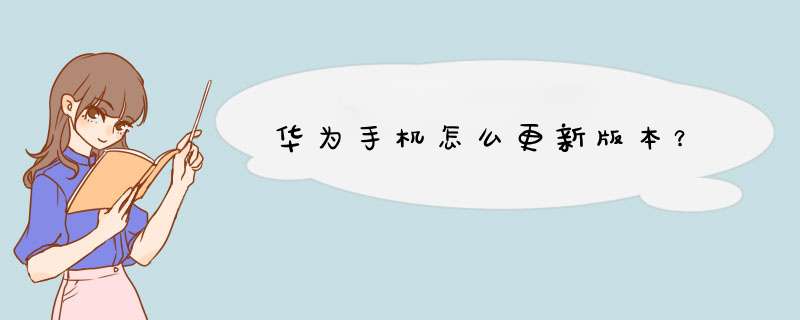 华为手机怎么更新版本？